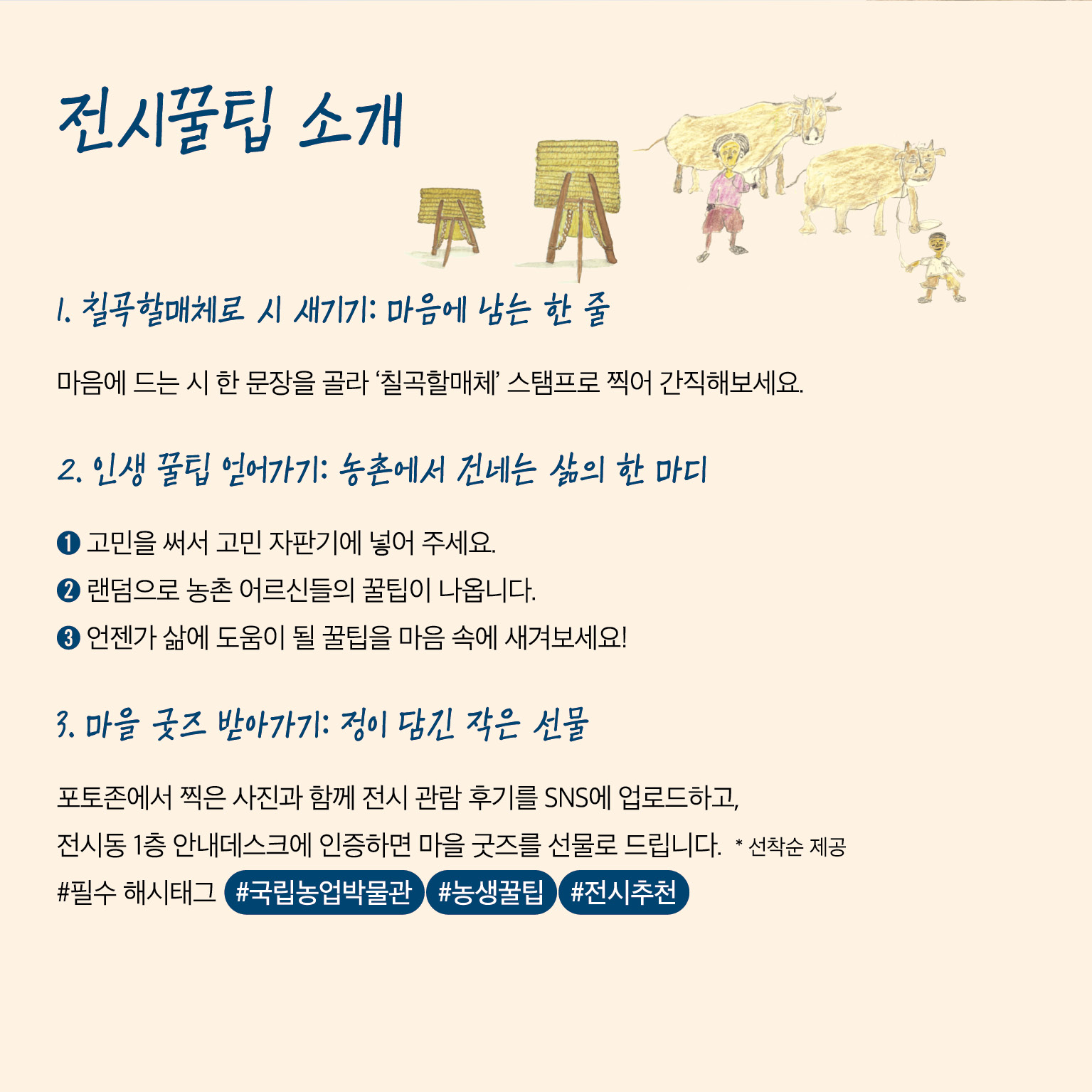 전시꿀팁 소개

1. 칠곡할매체로 시 새기기: 마음에 남는 한 줄

마음에 드는 시 한 문장을 골라 '칠곡할매체' 스탬프로 찍어 간직해보세요.

2. 인생 꿀팁 얻어가기: 농촌에서 건네는 삶의 한 마디

❶ 고민을 써서 고민 자판기에 넣어 주세요.
❷ 랜덤으로 농촌 어르신들의 꿀팁이 나옵니다.
❸ 언젠가 삶에 도움이 될 꿀팁을 마음 속에 새겨보세요!

3. 마을 굿즈 받아가기: 정이 담긴 작은 선물

포토존에서 찍은 사진과 함께 전시 관람 후기를 SNS에 업로드하고,
전시동 1층 안내데스크에 인증하면 마을 굿즈를 선물로 드립니다. * 선착순 제공
#필수 해시태그 #국립농업박물관 #농생꿀팁 #전시추천